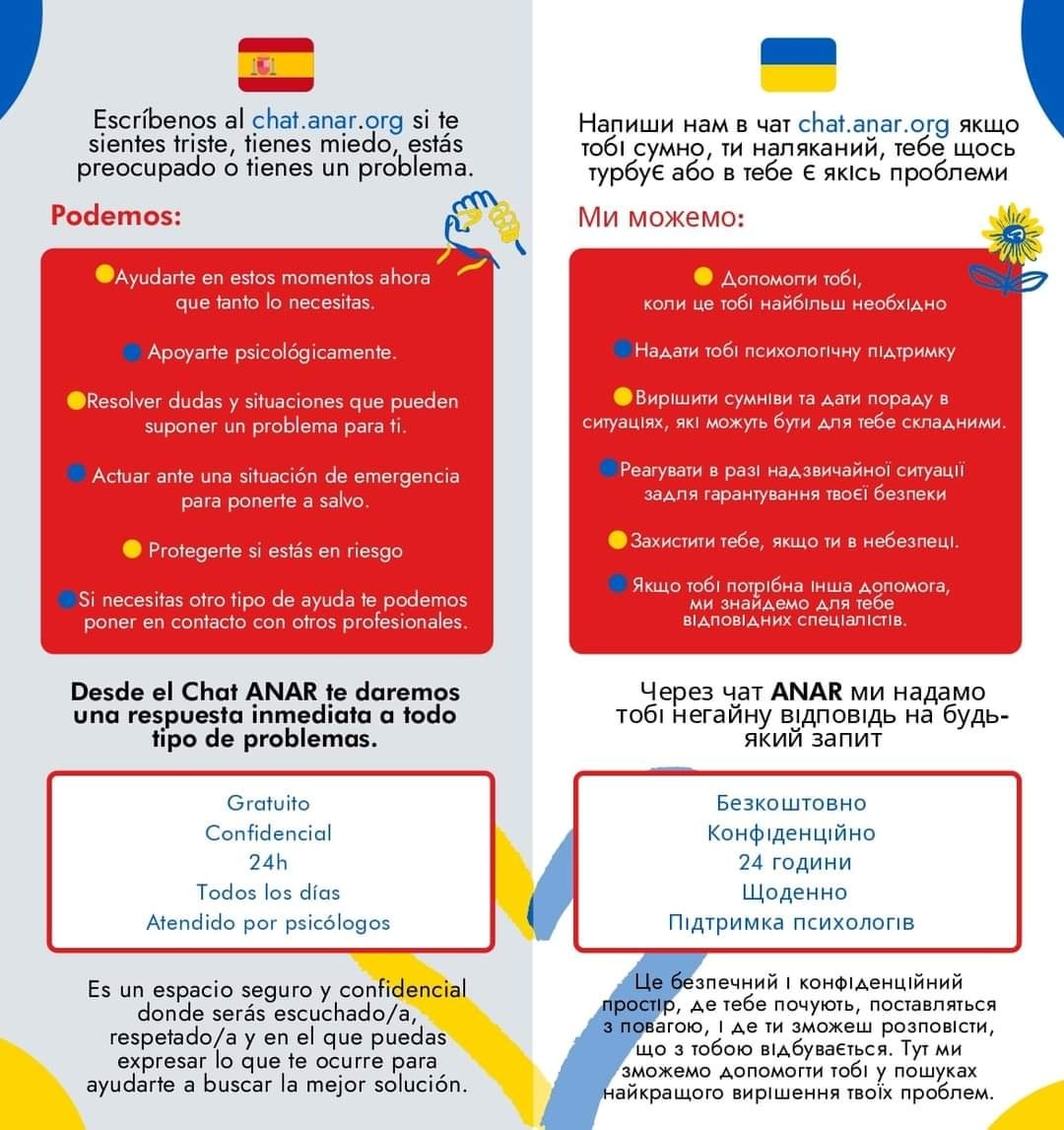 Escríbenos al chat.anar.org si te sientes triste, tienes miedo, estás preocupado o tienes un problema.

Podemos:

Ayudarte en estos momentos ahora que tanto lo necesitas.

Apoyarte psicológicamente.

Resolver dudas y situaciones que pueden suponer un problema para ti.

Actuar ante una situación de emergencia para ponerte a salvo.

Protegerte si estás en riesgo

Si necesitas otro tipo de ayuda te podemos poner en contacto con otros profesionales.

Desde el Chat ANAR te daremos una respuesta inmediata a todo tipo de problemas.

Gratuito
Confidencial
24h
Todos los días
Atendido por psicólogos

Es un espacio seguro y confidencial donde serás escuchado/a, respetado/a y en el que puedas expresar lo que te ocurre para ayudarte a buscar la mejor solución.

Напиши нам в чат chat.anar.org якщо тобі сумно, ти наляканий, тебе щось турбує або в тебе є якісь проблеми

Ми можемо:

Допомогти тобі, коли це тобі найбільш необхідно

Надати тобі психологічну підтримку

Вирішити сумніви та дати пораду в ситуаціях, які можуть бути для тебе складними.

Реагувати в разі надзвичайної ситуації задля гарантування твоєї безпеки

Захистити тебе, якщо ти в небезпеці.

Якщо тобі потрібна інша допомога, ми знайдемо для тебе відповідних спеціалістів.

Через чат ANAR ми надамо тобі негайну відповідь на будь-який запит

Безкоштовно
Конфіденційно
24 години
Щоденно
Підтримка психологів

Це безпечний і конфіденційний простір, де тебе почують, поставляться з повагою, і де ти зможеш розповісти, що з тобою відбувається. Тут ми зможемо допомогти тобі у пошуках найкращого вирішення твоїх проблем.